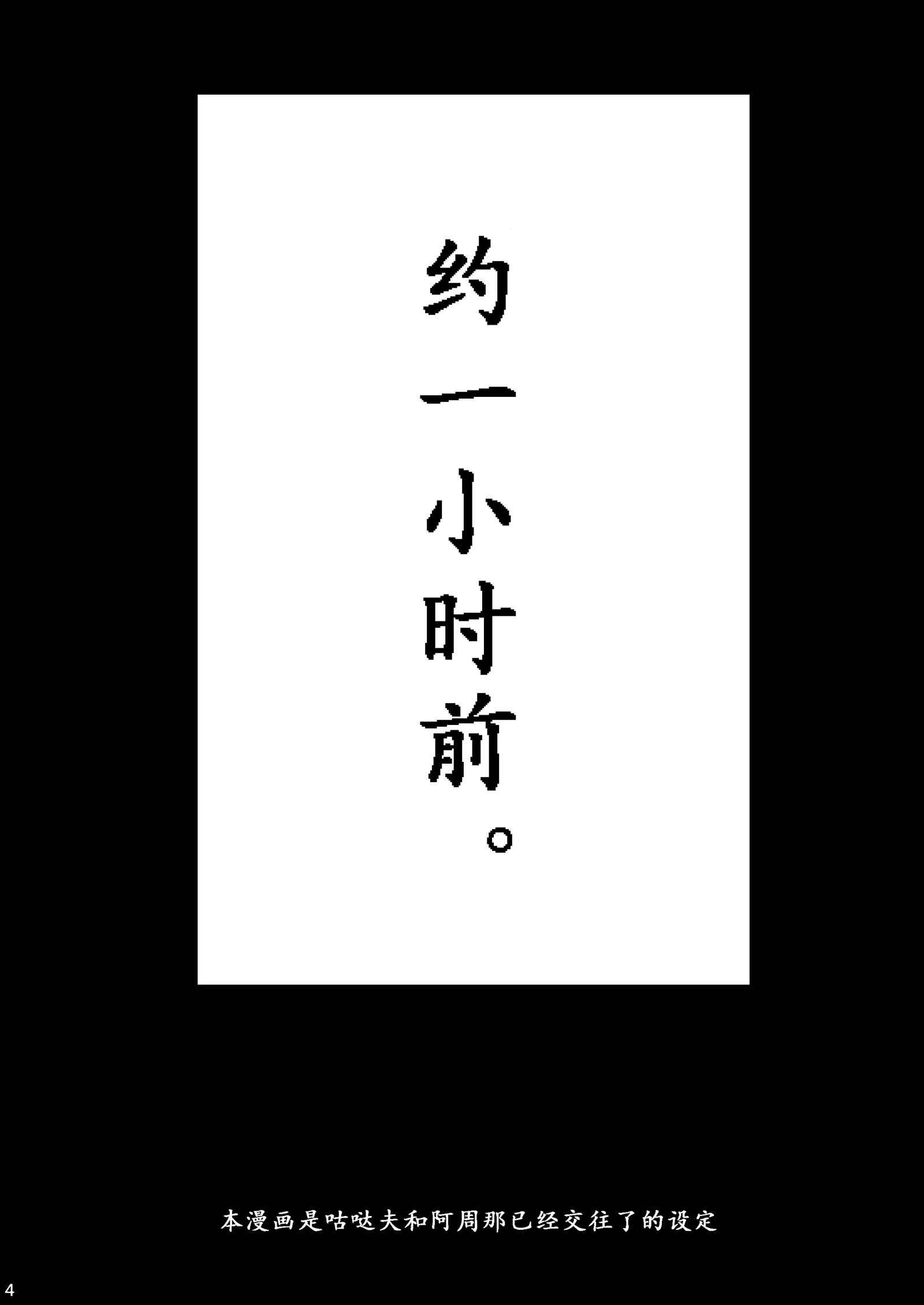 约一小时前。

本漫画是咕哒夫和阿周那已经交往了的设定

4